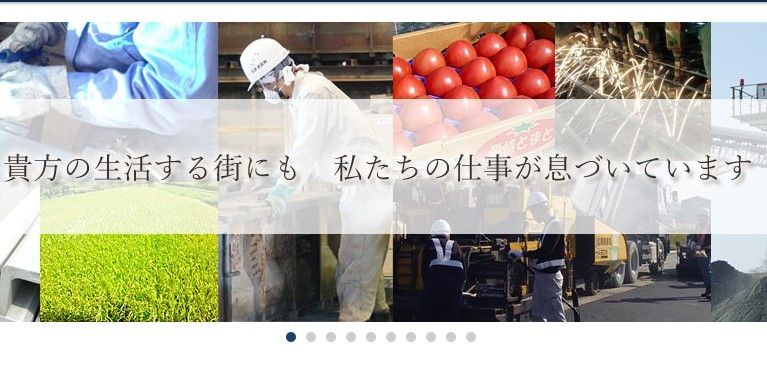 貴方の生活する街にも　私たちの仕事が息づいています